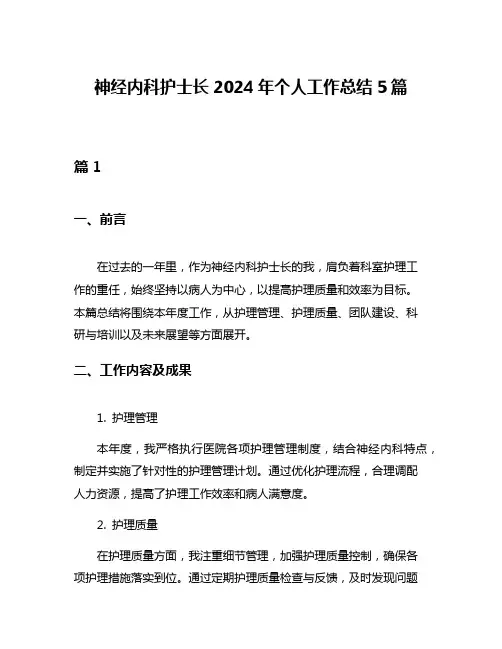 神经内科护士长 2024 年个人工作总结 5 篇

篇 1

一、前言

在过去的一年里，作为神经内科护士长的我，肩负着科室护理工作的重任，始终坚持以病人为中心，以提高护理质量和效率为目标。本篇总结将围绕本年度工作，从护理管理、护理质量、团队建设、科研与培训以及未来展望等方面展开。

二、工作内容及成果

1. 护理管理

本年度，我严格执行医院各项护理管理制度，结合神经内科特点，制定并实施了针对性的护理管理计划。通过优化护理流程，合理调配人力资源，提高了护理工作效率和病人满意度。

2. 护理质量

在护理质量方面，我注重细节管理，加强护理质量控制，确保各项护理措施落实到位。通过定期护理质量检查与反馈，及时发现问题